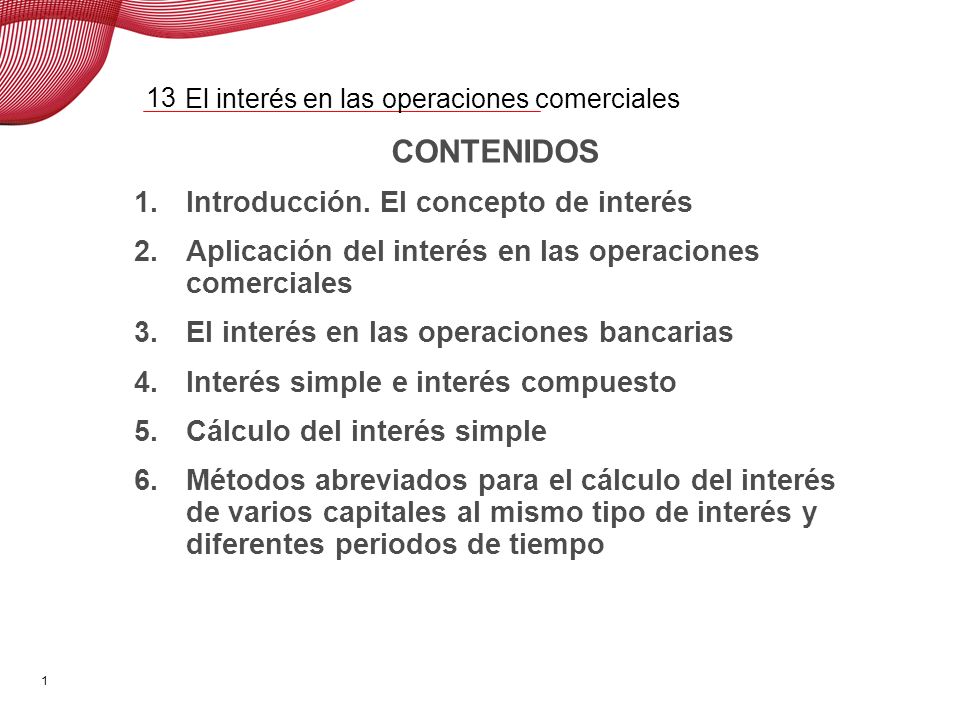 13 El interés en las operaciones comerciales

CONTENIDOS

1. Introducción. El concepto de interés
2. Aplicación del interés en las operaciones comerciales
3. El interés en las operaciones bancarias
4. Interés simple e interés compuesto
5. Cálculo del interés simple
6. Métodos abreviados para el cálculo del interés de varios capitales al mismo tipo de interés y diferentes periodos de tiempo

1